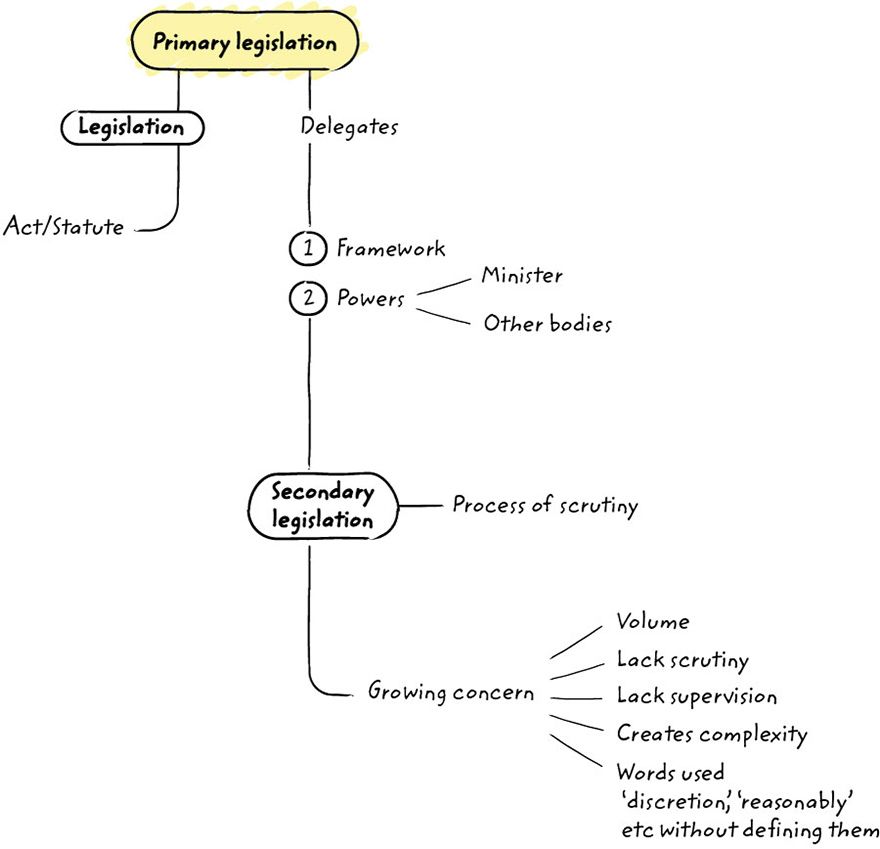 Primary legislation

Legislation

Act/Statute

Delegates

1 Framework

2 Powers

Minister

Other bodies

Secondary legislation

Process of scrutiny

Growing concern

Volume

Lack scrutiny

Lack supervision

Creates complexity

Words used 'discretion,' 'reasonably' etc without defining them